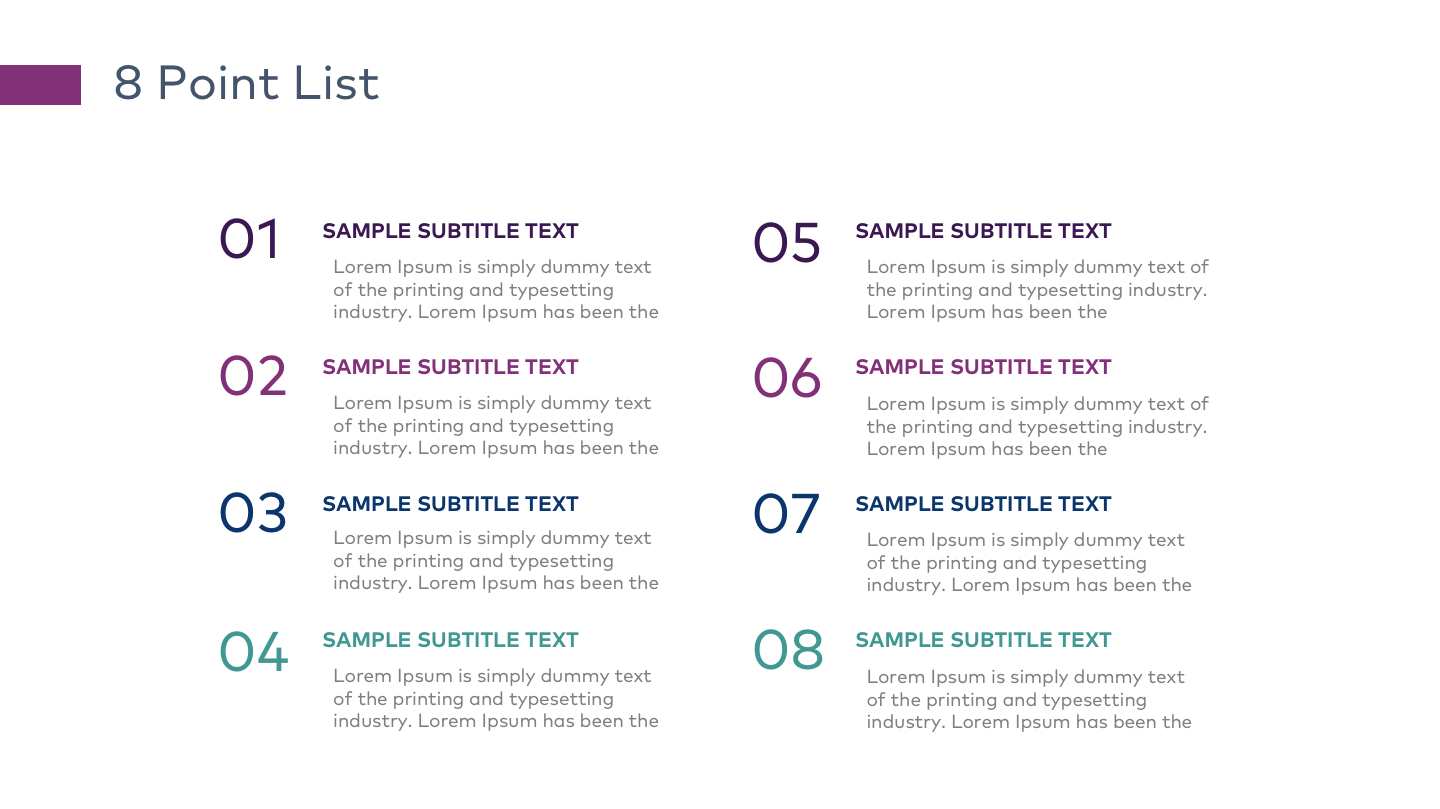 8 Point List

01
SAMPLE SUBTITLE TEXT
Lorem Ipsum is simply dummy text of the printing and typesetting industry. Lorem Ipsum has been the

02
SAMPLE SUBTITLE TEXT
Lorem Ipsum is simply dummy text of the printing and typesetting industry. Lorem Ipsum has been the

03
SAMPLE SUBTITLE TEXT
Lorem Ipsum is simply dummy text of the printing and typesetting industry. Lorem Ipsum has been the

04
SAMPLE SUBTITLE TEXT
Lorem Ipsum is simply dummy text of the printing and typesetting industry. Lorem Ipsum has been the

05
SAMPLE SUBTITLE TEXT
Lorem Ipsum is simply dummy text of the printing and typesetting industry. Lorem Ipsum has been the

06
SAMPLE SUBTITLE TEXT
Lorem Ipsum is simply dummy text of the printing and typesetting industry. Lorem Ipsum has been the

07
SAMPLE SUBTITLE TEXT
Lorem Ipsum is simply dummy text of the printing and typesetting industry. Lorem Ipsum has been the

08
SAMPLE SUBTITLE TEXT
Lorem Ipsum is simply dummy text of the printing and typesetting industry. Lorem Ipsum has been the